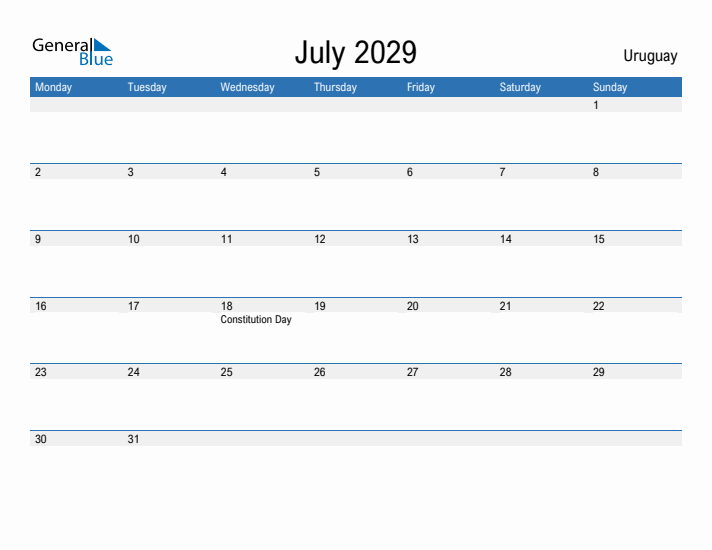 General Blue

July 2029

Uruguay

| Monday | Tuesday | Wednesday | Thursday | Friday | Saturday | Sunday |
|---|---|---|---|---|---|---|
| | | | | | | 1 |
| 2 | 3 | 4 | 5 | 6 | 7 | 8 |
| 9 | 10 | 11 | 12 | 13 | 14 | 15 |
| 16 | 17 | 18 Constitution Day | 19 | 20 | 21 | 22 |
| 23 | 24 | 25 | 26 | 27 | 28 | 29 |
| 30 | 31 | | | | | |